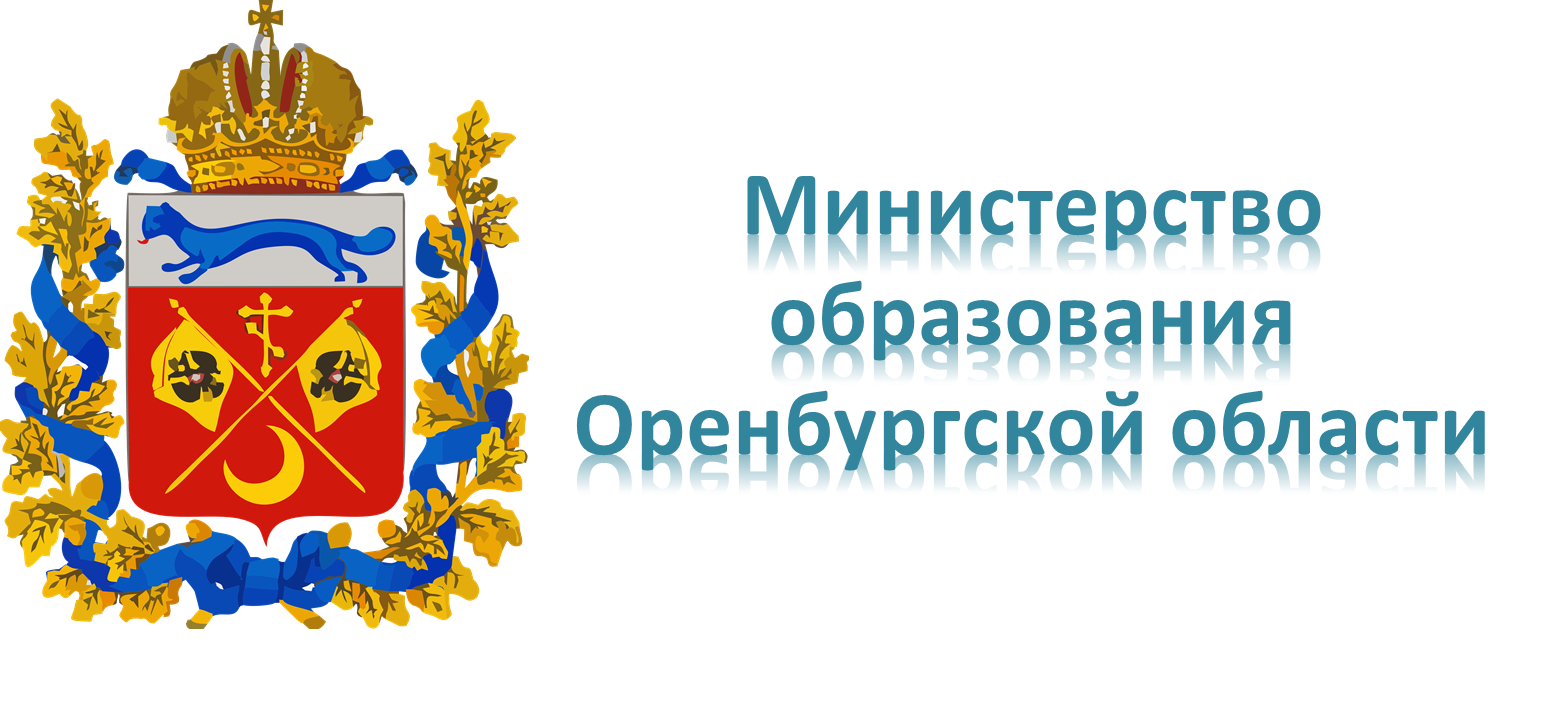 Министерство
образования
Оренбургской области